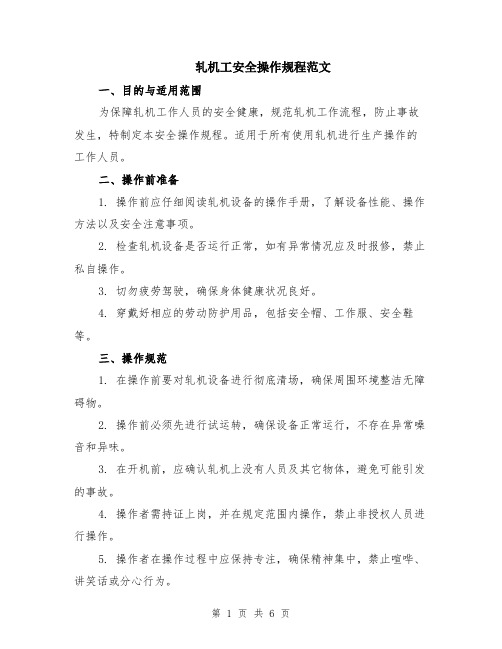 轧机工安全操作规程范文

一、目的与适用范围

为保障轧机工作人员的安全健康，规范轧机工作流程，防止事故发生，特制定本安全操作规程。适用于所有使用轧机进行生产操作的工作人员。

二、操作前准备

1. 操作前应仔细阅读轧机设备的操作手册，了解设备性能、操作方法以及安全注意事项。

2. 检查轧机设备是否运行正常，如有异常情况应及时报修，禁止私自操作。

3. 切勿疲劳驾驶，确保身体健康状况良好。

4. 穿戴好相应的劳动防护用品，包括安全帽、工作服、安全鞋等。

三、操作规范

1. 在操作前要对轧机设备进行彻底清场，确保周围环境整洁无障碍物。

2. 操作前必须先进行试运转，确保设备正常运行，不存在异常噪音和异味。

3. 在开机前，应确认轧机上没有人员及其它物体，避免可能引发的事故。

4. 操作者需持证上岗，并在规定范围内操作，禁止非授权人员进行操作。

5. 操作者在操作过程中应保持专注，确保精神集中，禁止喧哗、讲笑话或分心行为。

第 1 页 共 6 页